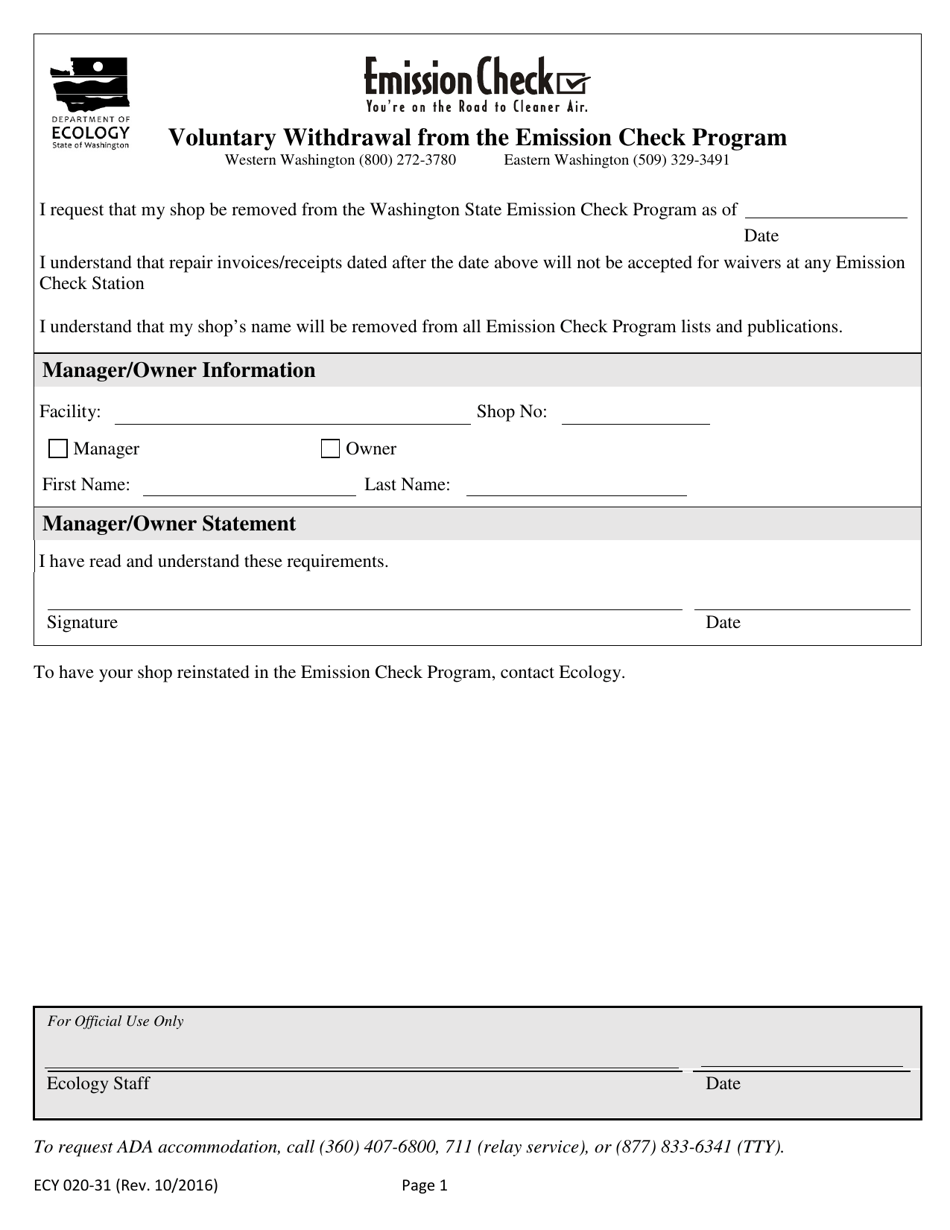 DEPARTMENT OF
ECOLOGY
State of Washington

Emission Check
You're on the Road to Cleaner Air.

Voluntary Withdrawal from the Emission Check Program
Western Washington (800) 272-3780 Eastern Washington (509) 329-3491

I request that my shop be removed from the Washington State Emission Check Program as of ____
Date

I understand that repair invoices/receipts dated after the date above will not be accepted for waivers at any Emission Check Station

I understand that my shop's name will be removed from all Emission Check Program lists and publications.

Manager/Owner Information

Facility: ____ Shop No: ____

☐ Manager ☐ Owner

First Name: ____ Last Name: ____

Manager/Owner Statement

I have read and understand these requirements.

____ ____
Signature Date

To have your shop reinstated in the Emission Check Program, contact Ecology.

For Official Use Only

____ ____
Ecology Staff Date

To request ADA accommodation, call (360) 407-6800, 711 (relay service), or (877) 833-6341 (TTY).

ECY 020-31 (Rev. 10/2016) Page 1